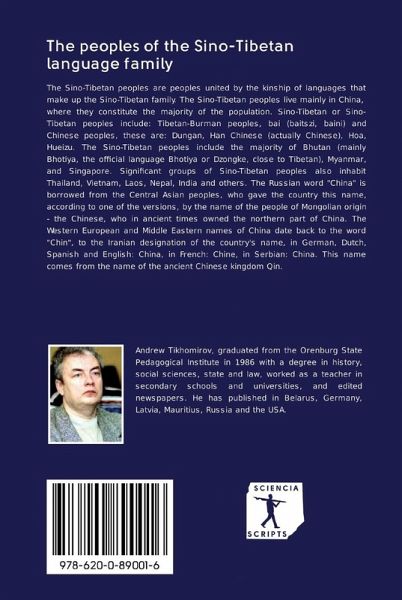 The peoples of the Sino-Tibetan language family

The Sino-Tibetan peoples are peoples united by the kinship of languages that make up the Sino-Tibetan family. The Sino-Tibetan peoples live mainly in China, where they constitute the majority of the population. Sino-Tibetan or Sino-Tibetan peoples include: Tibetan-Burman peoples, bai (baitszi, baini) and Chinese peoples, these are: Dungan, Han Chinese (actually Chinese), Hoa, Hueizu. The Sino-Tibetan peoples include the majority of Bhutan (mainly Bhotiya, the official language Bhotiya or Dzongke, close to Tibetan), Myanmar, and Singapore. Significant groups of Sino-Tibetan peoples also inhabit Thailand, Vietnam, Laos, Nepal, India and others. The Russian word "China" is borrowed from the Central Asian peoples, who gave the country this name, according to one of the versions, by the name of the people of Mongolian origin - the Chinese, who in ancient times owned the northern part of China. The Western European and Middle Eastern names of China date back to the word "Chin", to the Iranian designation of the country's name, in German, Dutch, Spanish and English: China, in French: Chine, in Serbian: China. This name comes from the name of the ancient Chinese kingdom Qin.

Andrew Tikhomirov, graduated from the Orenburg State Pedagogical Institute in 1986 with a degree in history, social sciences, state and law, worked as a teacher in secondary schools and universities, and edited newspapers. He has published in Belarus, Germany, Latvia, Mauritius, Russia and the USA.

978-620-0-89001-6

SCIENCIA
SCRIPTS